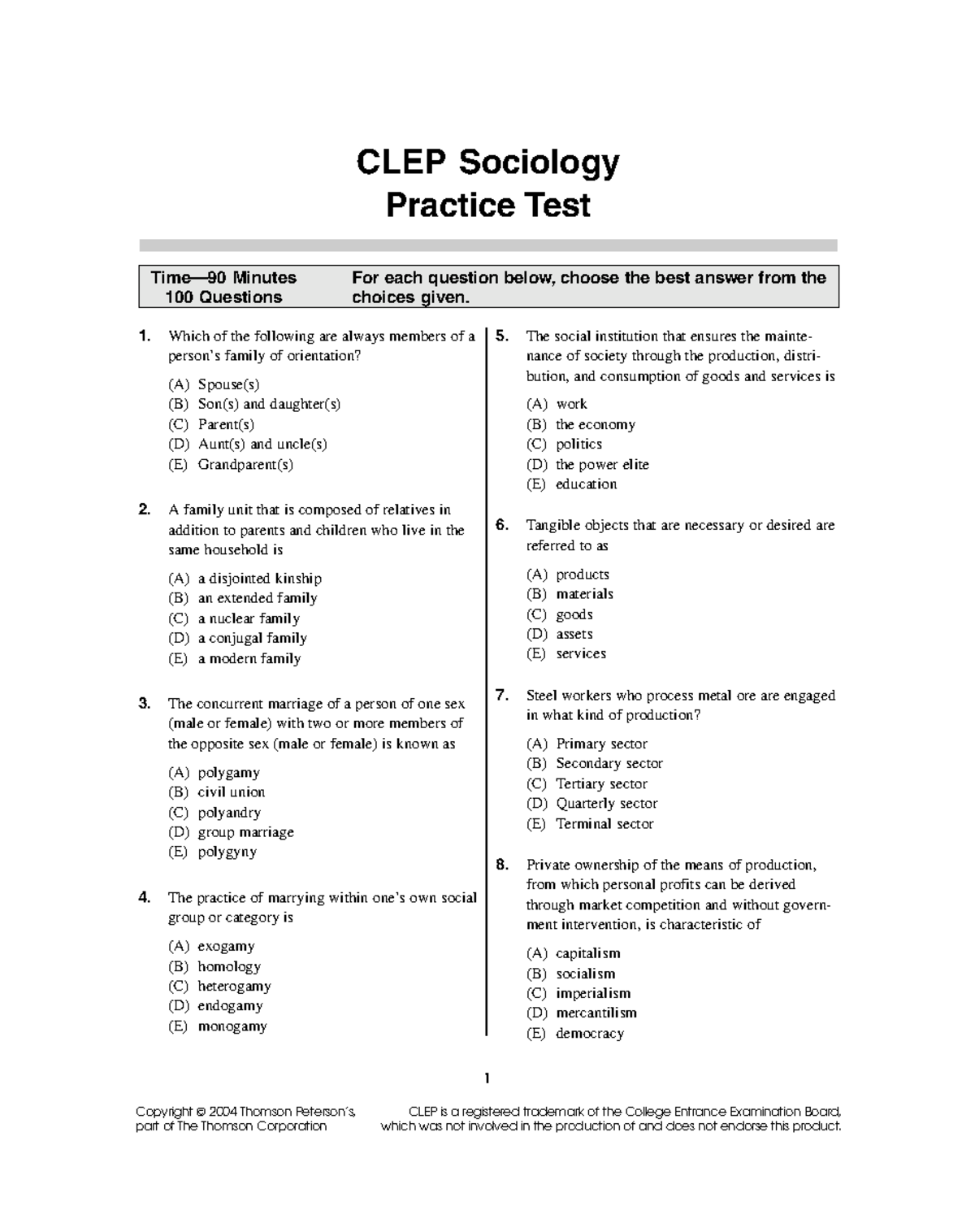 CLEP Sociology
Practice Test

Time—90 Minutes
100 Questions

For each question below, choose the best answer from the choices given.

1. Which of the following are always members of a person's family of orientation?

(A) Spouse(s)
(B) Son(s) and daughter(s)
(C) Parent(s)
(D) Aunt(s) and uncle(s)
(E) Grandparent(s)

2. A family unit that is composed of relatives in addition to parents and children who live in the same household is

(A) a disjointed kinship
(B) an extended family
(C) a nuclear family
(D) a conjugal family
(E) a modern family

3. The concurrent marriage of a person of one sex (male or female) with two or more members of the opposite sex (male or female) is known as

(A) polygamy
(B) civil union
(C) polyandry
(D) group marriage
(E) polygyny

4. The practice of marrying within one's own social group or category is

(A) exogamy
(B) homology
(C) heterogamy
(D) endogamy
(E) monogamy

5. The social institution that ensures the maintenance of society through the production, distribution, and consumption of goods and services is

(A) work
(B) the economy
(C) politics
(D) the power elite
(E) education

6. Tangible objects that are necessary or desired are referred to as

(A) products
(B) materials
(C) goods
(D) assets
(E) services

7. Steel workers who process metal ore are engaged in what kind of production?

(A) Primary sector
(B) Secondary sector
(C) Tertiary sector
(D) Quarterly sector
(E) Terminal sector

8. Private ownership of the means of production, from which personal profits can be derived through market competition and without government intervention, is characteristic of

(A) capitalism
(B) socialism
(C) imperialism
(D) mercantilism
(E) democracy

1

Copyright © 2004 Thomson Peterson's, part of The Thomson Corporation

CLEP is a registered trademark of the College Entrance Examination Board, which was not involved in the production of and does not endorse this product.